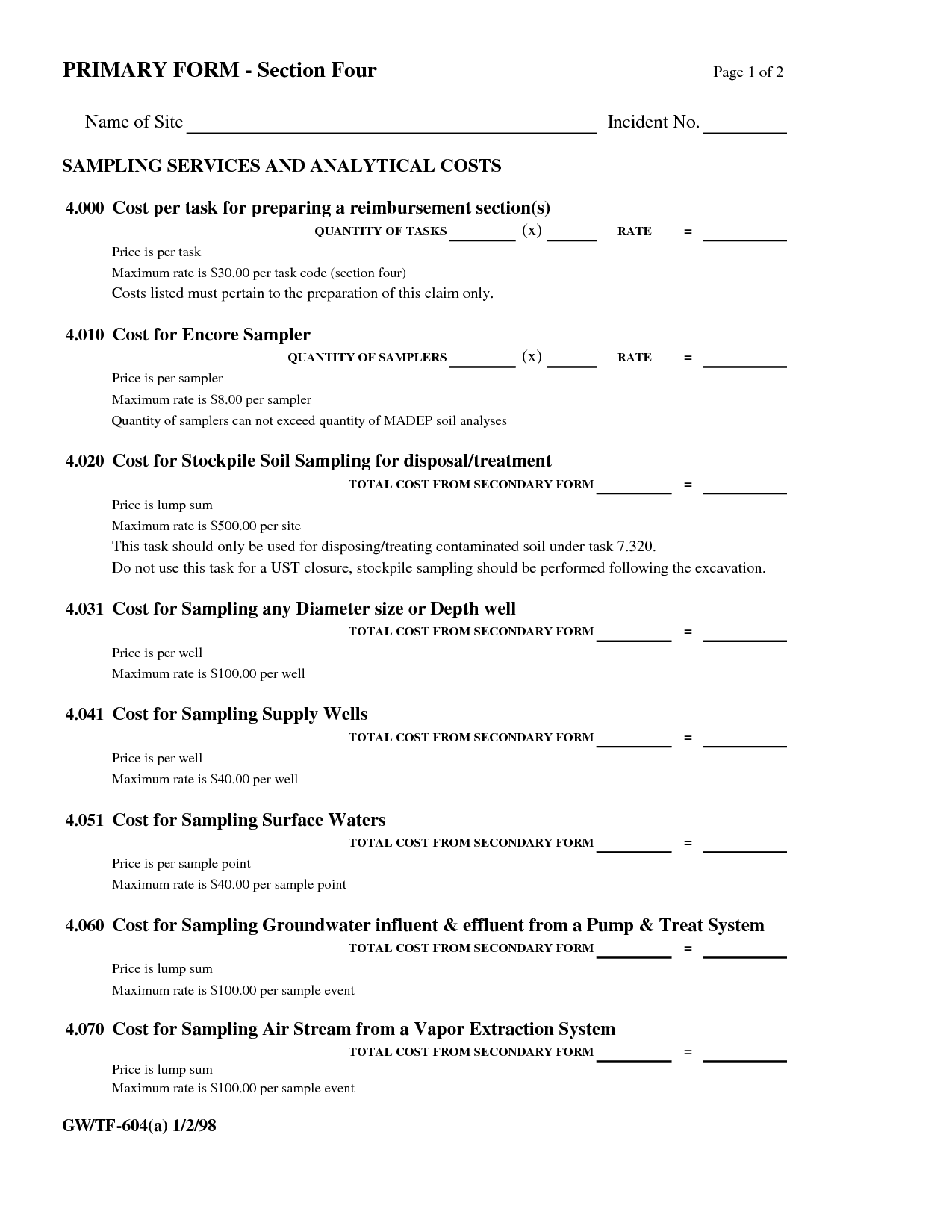 PRIMARY FORM - Section Four

Page 1 of 2

Name of Site ______ Incident No. ______

SAMPLING SERVICES AND ANALYTICAL COSTS

4.000 Cost per task for preparing a reimbursement section(s)

QUANTITY OF TASKS ______ (x) ______ RATE = ______

Price is per task
Maximum rate is $30.00 per task code (section four)
Costs listed must pertain to the preparation of this claim only.

4.010 Cost for Encore Sampler

QUANTITY OF SAMPLERS ______ (x) ______ RATE = ______

Price is per sampler
Maximum rate is $8.00 per sampler
Quantity of samplers can not exceed quantity of MADEP soil analyses

4.020 Cost for Stockpile Soil Sampling for disposal/treatment

TOTAL COST FROM SECONDARY FORM ______ = ______

Price is lump sum
Maximum rate is $500.00 per site
This task should only be used for disposing/treating contaminated soil under task 7.320.
Do not use this task for a UST closure, stockpile sampling should be performed following the excavation.

4.031 Cost for Sampling any Diameter size or Depth well

TOTAL COST FROM SECONDARY FORM ______ = ______

Price is per well
Maximum rate is $100.00 per well

4.041 Cost for Sampling Supply Wells

TOTAL COST FROM SECONDARY FORM ______ = ______

Price is per well
Maximum rate is $40.00 per well

4.051 Cost for Sampling Surface Waters

TOTAL COST FROM SECONDARY FORM ______ = ______

Price is per sample point
Maximum rate is $40.00 per sample point

4.060 Cost for Sampling Groundwater influent & effluent from a Pump & Treat System

TOTAL COST FROM SECONDARY FORM ______ = ______

Price is lump sum
Maximum rate is $100.00 per sample event

4.070 Cost for Sampling Air Stream from a Vapor Extraction System

TOTAL COST FROM SECONDARY FORM ______ = ______

Price is lump sum
Maximum rate is $100.00 per sample event

GW/TF-604(a) 1/2/98